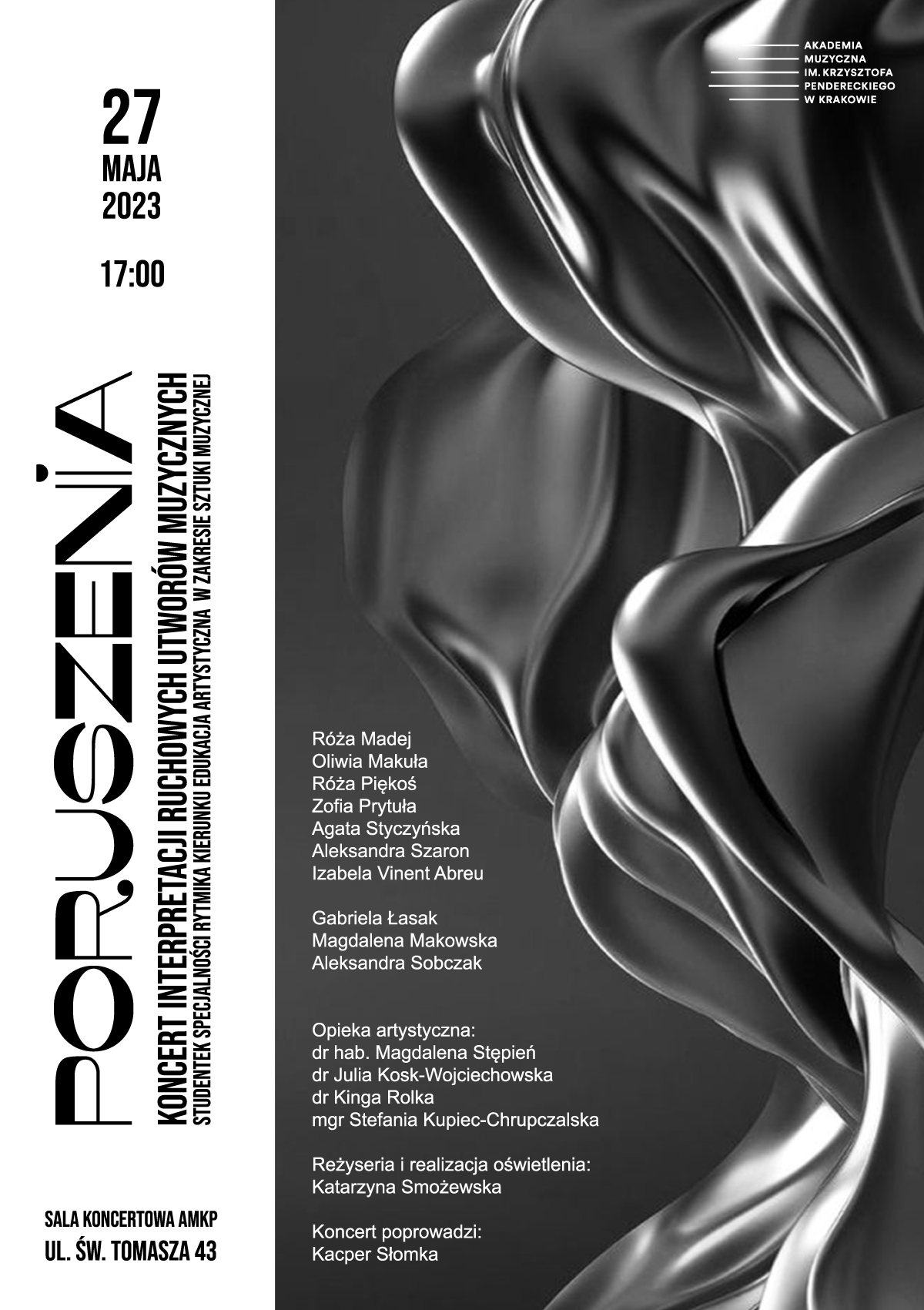 27
MAJA
2023

17:00

PORUSZENIA

KONCERT INTERPRETACJI RUCHOWYCH UTWORÓW MUZYCZNYCH
STUDENTEK SPECJALNOŚCI RYTMIKA KIERUNKU EDUKACJA ARTYSTYCZNA W ZAKRESIE SZTUKI MUZYCZNEJ

SALA KONCERTOWA AMKP
UL. ŚW. TOMASZA 43

AKADEMIA
MUZYCZNA
IM. KRZYSZTOFA
PENDERECKIEGO
W KRAKOWIE

Róża Madej
Oliwia Makuła
Róża Piękoś
Zofia Prytuła
Agata Styczyńska
Aleksandra Szaron
Izabela Vinent Abreu

Gabriela Łasak
Magdalena Makowska
Aleksandra Sobczak

Opieka artystyczna:
dr hab. Magdalena Stępień
dr Julia Kosk-Wojciechowska
dr Kinga Rolka
mgr Stefania Kupiec-Chrupczalska

Reżyseria i realizacja oświetlenia:
Katarzyna Smożewska

Koncert poprowadzi:
Kacper Słomka